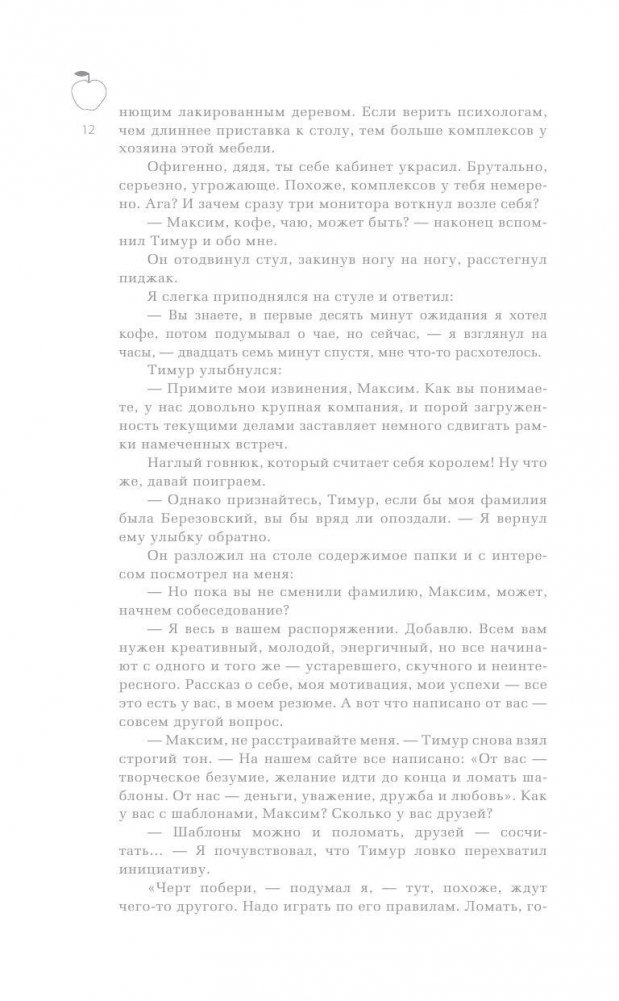 12

нющим лакированным деревом. Если верить психологам, чем длиннее приставка к столу, тем больше комплексов у хозяина этой мебели.

Офигенно, дядя, ты себе кабинет украсил. Брутально, серьезно, угрожающе. Похоже, комплексов у тебя немерено. Ага? И зачем сразу три монитора воткнул возле себя?

— Максим, кофе, чаю, может быть? — наконец вспомнил Тимур и обо мне.

Он отодвинул стул, закинув ногу на ногу, расстегнул пиджак.

Я слегка приподнялся на стуле и ответил:

— Вы знаете, в первые десять минут ожидания я хотел кофе, потом подумывал о чае, но сейчас, — я взглянул на часы, — двадцать семь минут спустя, мне что-то расхотелось.

Тимур улыбнулся:

— Примите мои извинения, Максим. Как вы понимаете, у нас довольно крупная компания, и порой загруженность текущими делами заставляет немного сдвигать рамки намеченных встреч.

Наглый говнюк, который считает себя королем! Ну что же, давай поиграем.

— Однако признайтесь, Тимур, если бы моя фамилия была Березовский, вы бы вряд ли опоздали. — Я вернул ему улыбку обратно.

Он разложил на столе содержимое папки и с интересом посмотрел на меня:

— Но пока вы не сменили фамилию, Максим, может, начнем собеседование?

— Я весь в вашем распоряжении. Добавлю. Всем вам нужен креативный, молодой, энергичный, но все начинают с одного и того же — устаревшего, скучного и неинтересного. Рассказ о себе, моя мотивация, мои успехи — все это есть у вас, в моем резюме. А вот что написано от вас — совсем другой вопрос.

— Максим, не расстраивайте меня. — Тимур снова взял строгий тон. — На нашем сайте все написано: «От вас — творческое безумие, желание идти до конца и ломать шаблоны. От нас — деньги, уважение, дружба и любовь». Как у вас с шаблонами, Максим? Сколько у вас друзей?

— Шаблоны можно и поломать, друзей — сосчитать... — Я почувствовал, что Тимур ловко перехватил инициативу.

«Черт побери, — подумал я, — тут, похоже, ждут чего-то другого. Надо играть по его правилам. Ломать, го-